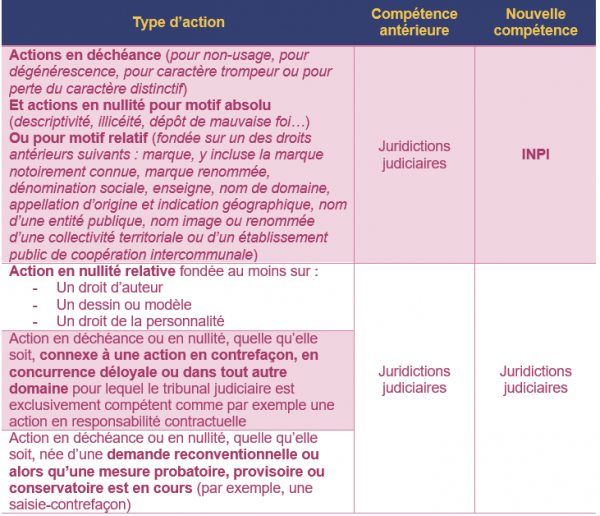 | Type d'action | Compétence antérieure | Nouvelle compétence |
|---|---|---|
| Actions en déchéance (pour non-usage, pour dégénérescence, pour caractère trompeur ou pour perte du caractère distinctif) Et actions en nullité pour motif absolu (descriptivité, illicéité, dépôt de mauvaise foi…) Ou pour motif relatif (fondée sur un des droits antérieurs suivants : marque, y incluse la marque notoirement connue, marque renommée, dénomination sociale, enseigne, nom de domaine, appellation d'origine et indication géographique, nom d'une entité publique, nom image ou renommée d'une collectivité territoriale ou d'un établissement public de coopération intercommunale) | Juridictions judiciaires | INPI |
| Action en nullité relative fondée au moins sur : - Un droit d'auteur - Un dessin ou modèle - Un droit de la personnalité | Juridictions judiciaires | Juridictions judiciaires |
| Action en déchéance ou en nullité, quelle qu'elle soit, connexe à une action en contrefaçon, en concurrence déloyale ou dans tout autre domaine pour lequel le tribunal judiciaire est exclusivement compétent comme par exemple une action en responsabilité contractuelle | | |
| Action en déchéance ou en nullité, quelle qu'elle soit, née d'une demande reconventionnelle ou alors qu'une mesure probatoire, provisoire ou conservatoire est en cours (par exemple, une saisie-contrefaçon) | | |